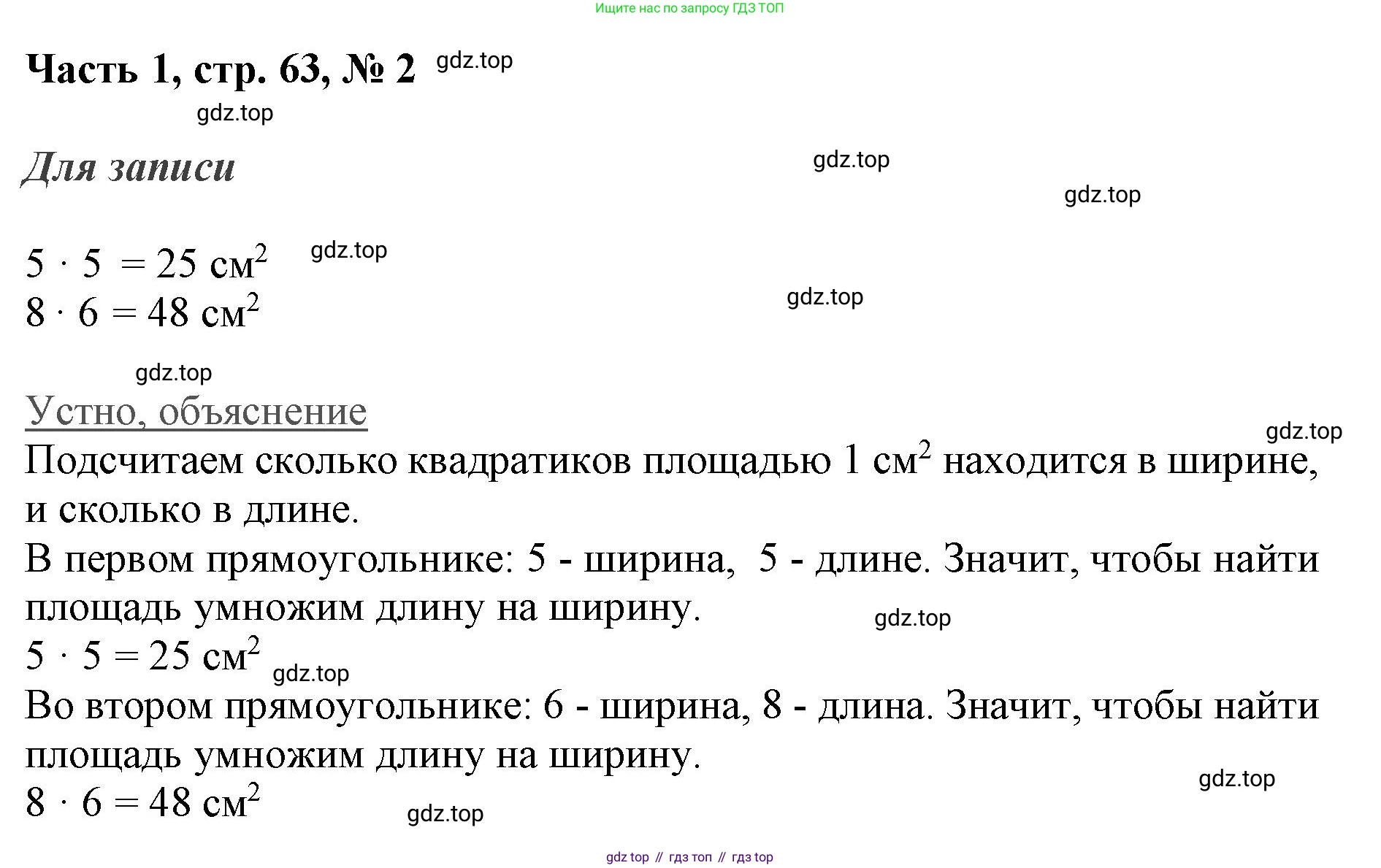 Ищите нас по запросу ГДЗ ТОП

Часть 1, стр. 63, № 2 gdz.top

gdz.top

Для записи

gdz.top

gdz.top

$5 \cdot 5 = 25$ см$^2$ gdz.top
$8 \cdot 6 = 48$ см$^2$

gdz.top

gdz.top

Устно, объяснение

gdz.top

Подсчитаем сколько квадратиков площадью 1 см$^2$ находится в ширине, и сколько в длине.
В первом прямоугольнике: 5 - ширина, 5 - длине. Значит, чтобы найти площадь умножим длину на ширину.

gdz.top

$5 \cdot 5 = 25$ см$^2$ gdz.top
Во втором прямоугольнике: 6 - ширина, 8 - длина. Значит, чтобы найти площадь умножим длину на ширину.

gdz.top

$8 \cdot 6 = 48$ см$^2$

gdz.top

gdz top // гдз топ // гдз top